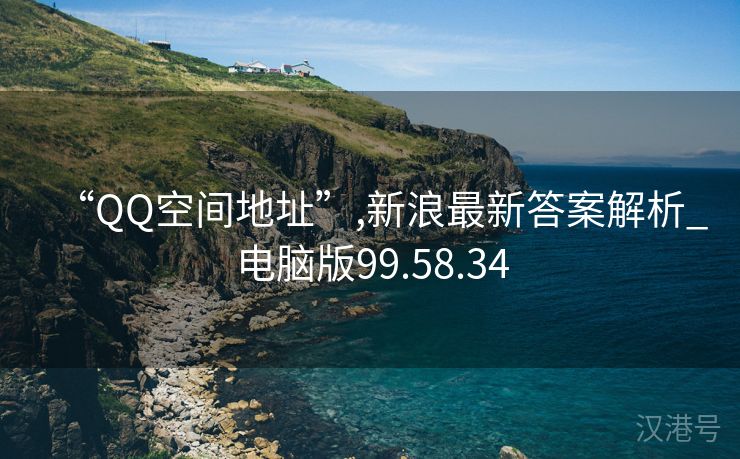 “QQ空间地址”,新浪最新答案解析_电脑版99.58.34

汉港号